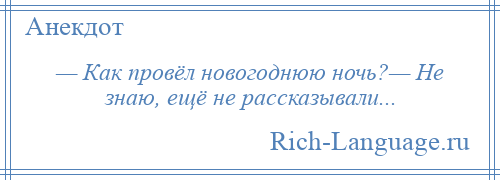 Анекдот

— Как провёл новогоднюю ночь?— Не знаю, ещё не рассказывали...

Rich-Language.ru